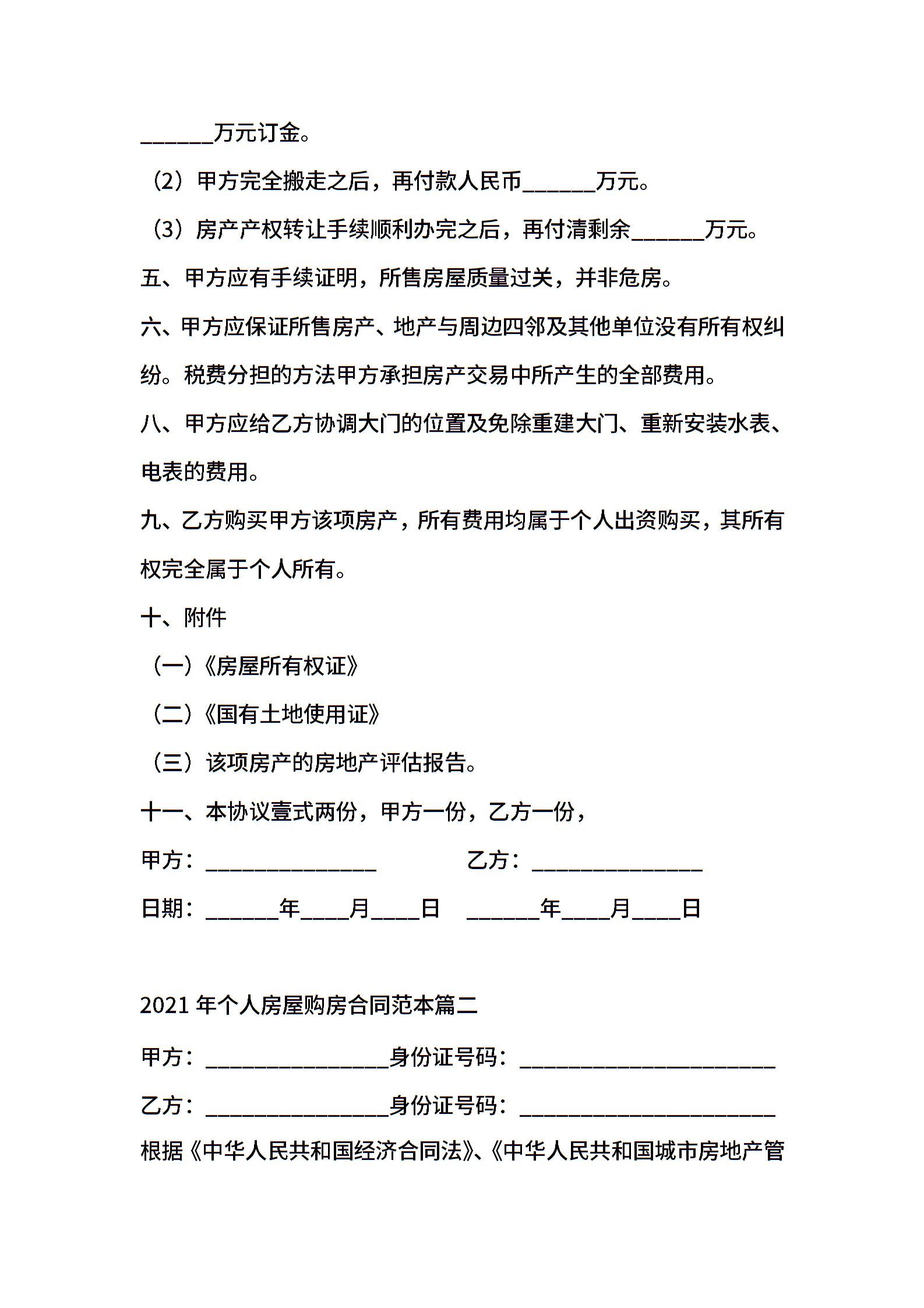 ______万元订金。

（2）甲方完全搬走之后，再付款人民币______万元。

（3）房产产权转让手续顺利办完之后，再付清剩余______万元。

五、甲方应有手续证明，所售房屋质量过关，并非危房。

六、甲方应保证所售房产、地产与周边四邻及其他单位没有所有权纠纷。税费分担的方法甲方承担房产交易中所产生的全部费用。

八、甲方应给乙方协调大门的位置及免除重建大门、重新安装水表、电表的费用。

九、乙方购买甲方该项房产，所有费用均属于个人出资购买，其所有权完全属于个人所有。

十、附件

（一）《房屋所有权证》

（二）《国有土地使用证》

（三）该项房产的房地产评估报告。

十一、本协议壹式两份，甲方一份，乙方一份，

甲方：______________ 乙方：______________

日期：______年____月____日 ______年____月____日

2021 年个人房屋购房合同范本篇二

甲方：_______________身份证号码：_____________________

乙方：_______________身份证号码：_____________________

根据《中华人民共和国经济合同法》、《中华人民共和国城市房地产管